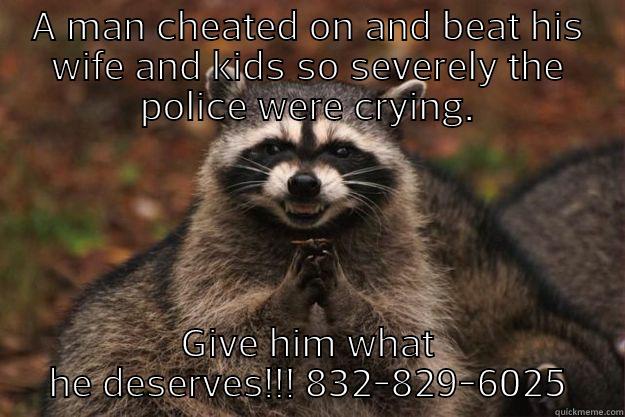 A man cheated on and beat his wife and kids so severely the police were crying.

Give him what he deserves!!! 832-829-6025

quickmeme.com